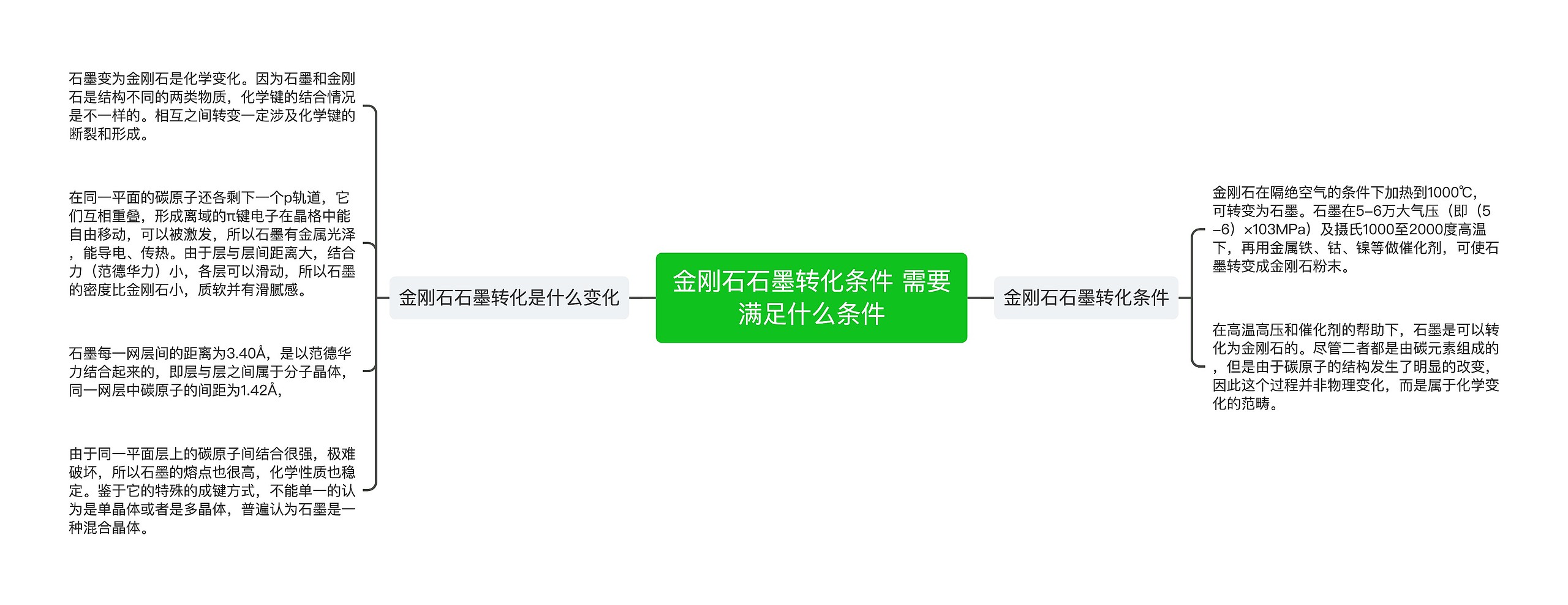 金刚石石墨转化条件 需要满足什么条件

金刚石石墨转化是什么变化

石墨变为金刚石是化学变化。因为石墨和金刚石是结构不同的两类物质，化学键的结合情况是不一样的。相互之间转变一定涉及化学键的断裂和形成。

在同一平面的碳原子还各剩下一个p轨道，它们互相重叠，形成离域的π键电子在晶格中能自由移动，可以被激发，所以石墨有金属光泽，能导电、传热。由于层与层间距离大，结合力（范德华力）小，各层可以滑动，所以石墨的密度比金刚石小，质软并有滑腻感。

石墨每一网层间的距离为3.40Å，是以范德华力结合起来的，即层与层之间属于分子晶体，同一网层中碳原子的间距为1.42Å，

由于同一平面层上的碳原子间结合很强，极难破坏，所以石墨的熔点也很高，化学性质也稳定。鉴于它的特殊的成键方式，不能单一的认为是单晶体或者是多晶体，普遍认为石墨是一种混合晶体。

金刚石石墨转化条件

金刚石在隔绝空气的条件下加热到1000℃，可转变为石墨。石墨在5–6万大气压（即（5–6）×103MPa）及摄氏1000至2000度高温下，再用金属铁、钴、镍等做催化剂，可使石墨转变成金刚石粉末。

在高温高压和催化剂的帮助下，石墨是可以转化为金刚石的。尽管二者都是由碳元素组成的，但是由于碳原子的结构发生了明显的改变，因此这个过程并非物理变化，而是属于化学变化的范畴。